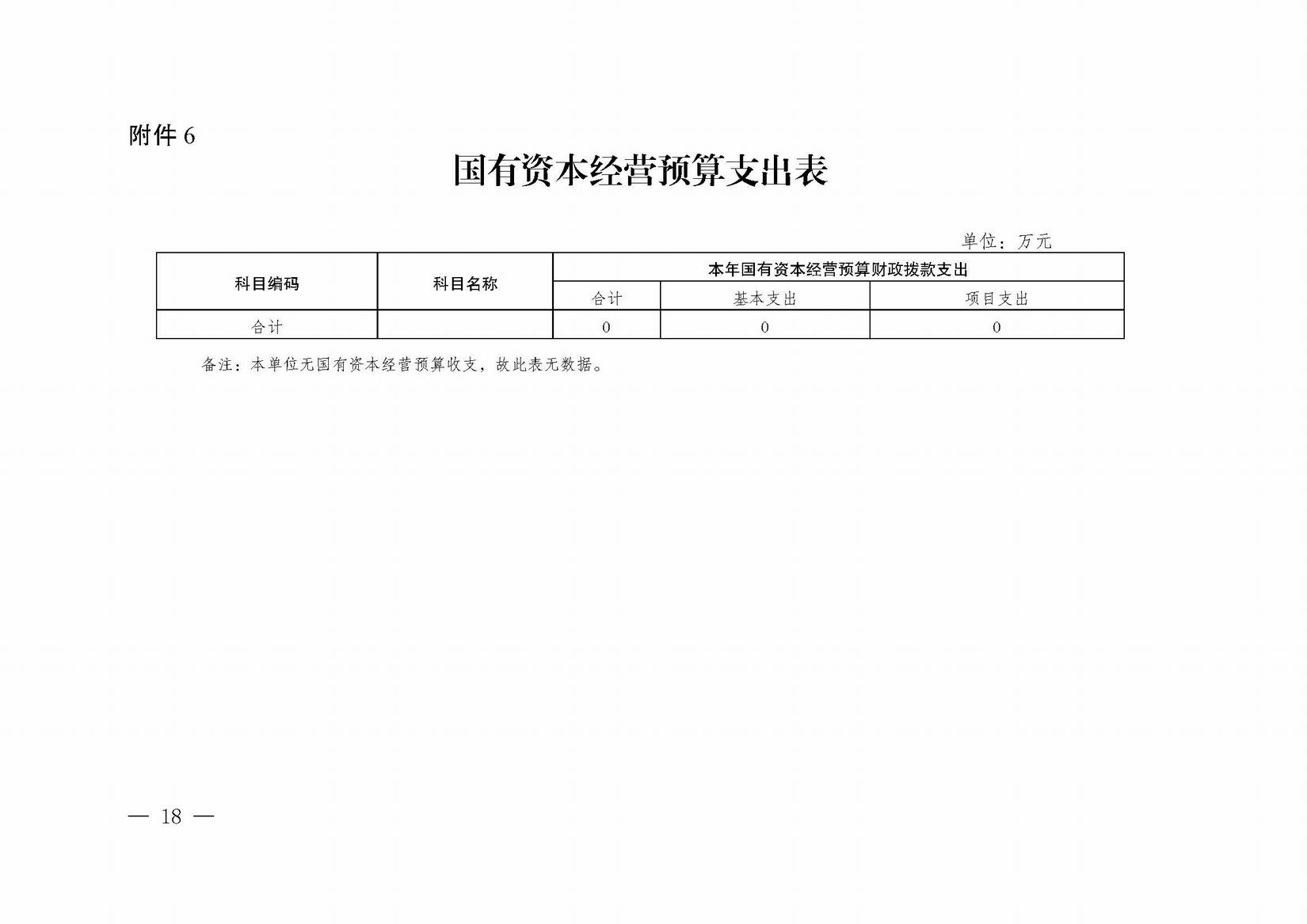 附件 6

国有资本经营预算支出表

单位：万元

| 科目编码 | 科目名称 | 本年国有资本经营预算财政拨款支出 | | |
|---|---|---|---|---|
| | | 合计 | 基本支出 | 项目支出 |
| 合计 | | 0 | 0 | 0 |

备注：本单位无国有资本经营预算收支，故此表无数据。

— 18 —